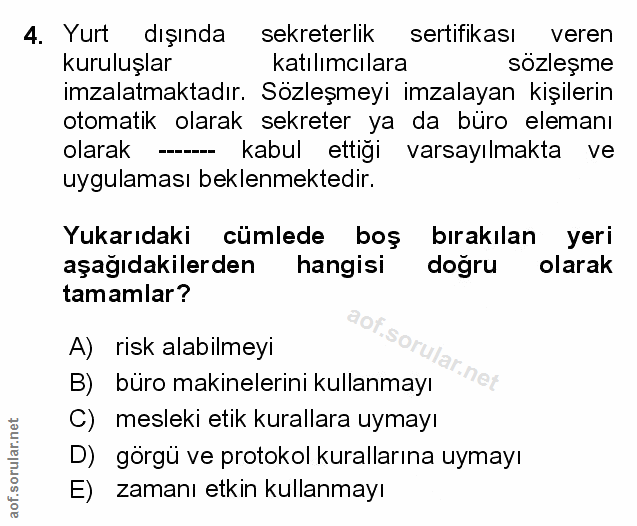 4. Yurt dışında sekreterlik sertifikası veren kuruluşlar katılımcılara sözleşme imzalatmaktadır. Sözleşmeyi imzalayan kişilerin otomatik olarak sekreter ya da büro elemanı olarak ------- kabul ettiği varsayılmakta ve uygulaması beklenmektedir.

Yukarıdaki cümlede boş bırakılan yeri aşağıdakilerden hangisi doğru olarak tamamlar?

aof.sorular.net

A) risk alabilmeyi
B) büro makinelerini kullanmayı
C) mesleki etik kurallara uymayı
D) görgü ve protokol kurallarına uymayı
E) zamanı etkin kullanmayı

aof.sorular.net